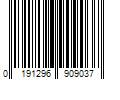 0 191296 909037